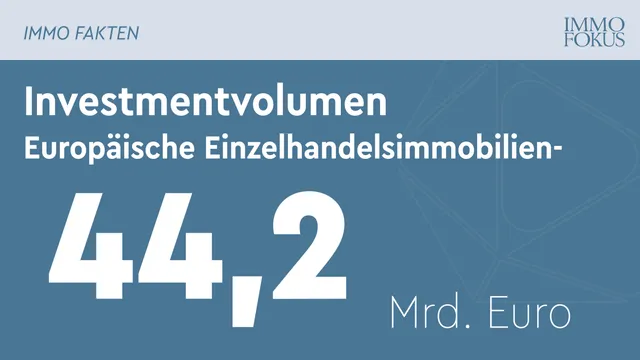 IMMO FAKTEN

IMMO FOKUS

Investmentvolumen
Europäische Einzelhandelsimmobilien-

44,2

Mrd. Euro